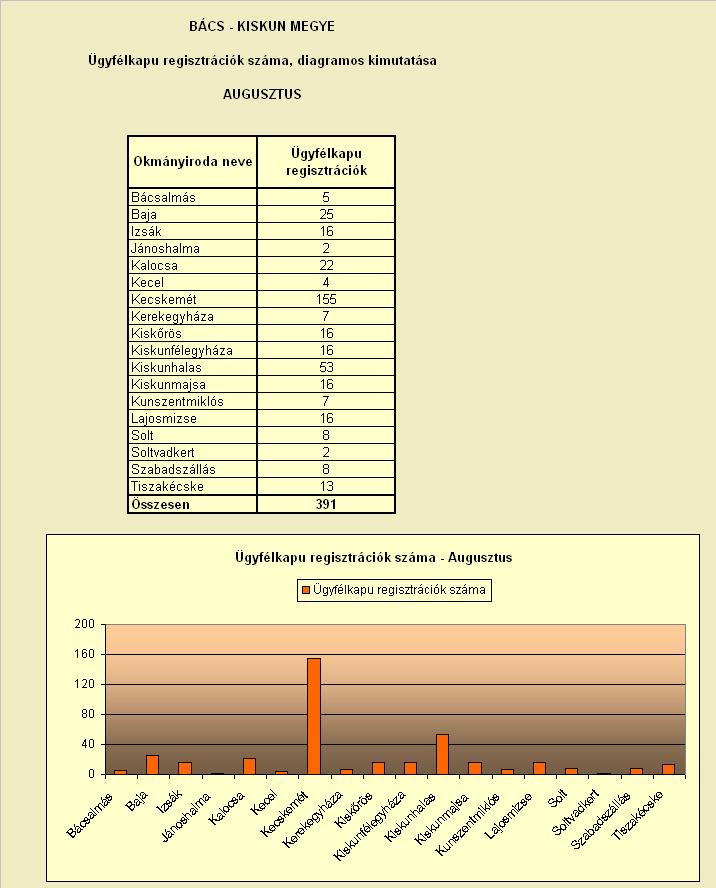 BÁCS - KISKUN MEGYE

Ügyfélkapu regisztrációk száma, diagramos kimutatása

AUGUSZTUS

| Okmányiroda neve | Ügyfélkapu regisztrációk |
|---|---|
| Bácsalmás | 5 |
| Baja | 25 |
| Izsák | 16 |
| Jánoshalma | 2 |
| Kalocsa | 22 |
| Kecel | 4 |
| Kecskemét | 155 |
| Kerekegyháza | 7 |
| Kiskőrös | 16 |
| Kiskunfélegyháza | 16 |
| Kiskunhalas | 53 |
| Kiskunmajsa | 16 |
| Kunszentmiklós | 7 |
| Lajosmizse | 16 |
| Solt | 8 |
| Soltvadkert | 2 |
| Szabadszállás | 8 |
| Tiszakécske | 13 |
| Összesen | 391 |

Ügyfélkapu regisztrációk száma - Augusztus

Ügyfélkapu regisztrációk száma

200
160
120
80
40
0

Bácsalmás
Baja
Izsák
Jánoshalma
Kalocsa
Kecel
Kecskemét
Kerekegyháza
Kiskőrös
Kiskunfélegyháza
Kiskunhalas
Kiskunmajsa
Kunszentmiklós
Lajosmizse
Solt
Soltvadkert
Szabadszállás
Tiszakécske